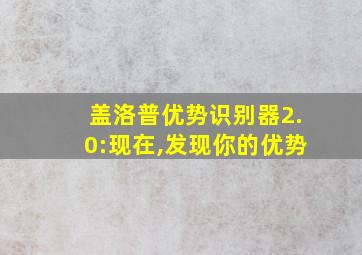 盖洛普优势识别器2.0:现在,发现你的优势